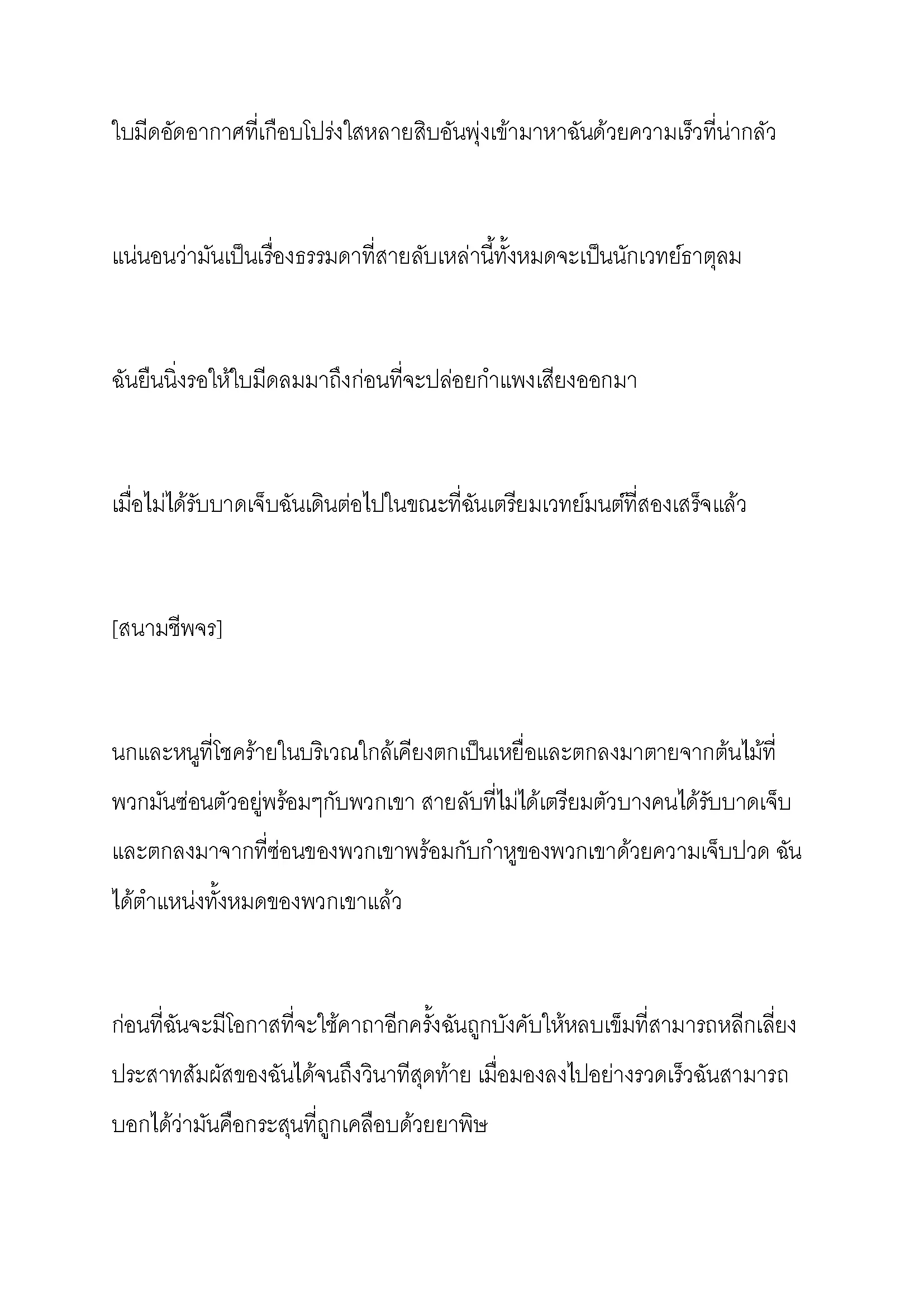 ใบมีดอัดอากาศที่เกือบโปร่งใสหลายสิบอันพุ่งเข้ามาหาฉันด้วยความเร็วที่น่ากลัว

แน่นอนว่ามันเป็นเรื่องธรรมดาที่สายลับเหล่านี้ทั้งหมดจะเป็นนักเวทย์ธาตุลม

ฉันยืนนิ่งรอให้ใบมีดลมมาถึงก่อนที่จะปล่อยกำแพงเสียงออกมา

เมื่อไม่ได้รับบาดเจ็บฉันเดินต่อไปในขณะที่ฉันเตรียมเวทย์มนต์ที่สองเสร็จแล้ว

[สนามชีพจร]

นกและหนูที่โชคร้ายในบริเวณใกล้เคียงตกเป็นเหยื่อและตกลงมาตายจากต้นไม้ที่พวกมันซ่อนตัวอยู่พร้อมๆกับพวกเขา สายลับที่ไม่ได้เตรียมตัวบางคนได้รับบาดเจ็บและตกลงมาจากที่ซ่อนของพวกเขาพร้อมกับกำหูของพวกเขาด้วยความเจ็บปวด ฉันได้ตำแหน่งทั้งหมดของพวกเขาแล้ว

ก่อนที่ฉันจะมีโอกาสที่จะใช้คาถาอีกครั้งฉันถูกบังคับให้หลบเข็มที่สามารถหลีกเลี่ยงประสาทสัมผัสของฉันได้จนถึงวินาทีสุดท้าย เมื่อมองลงไปอย่างรวดเร็วฉันสามารถบอกได้ว่ามันคือกระสุนที่ถูกเคลือบด้วยยาพิษ